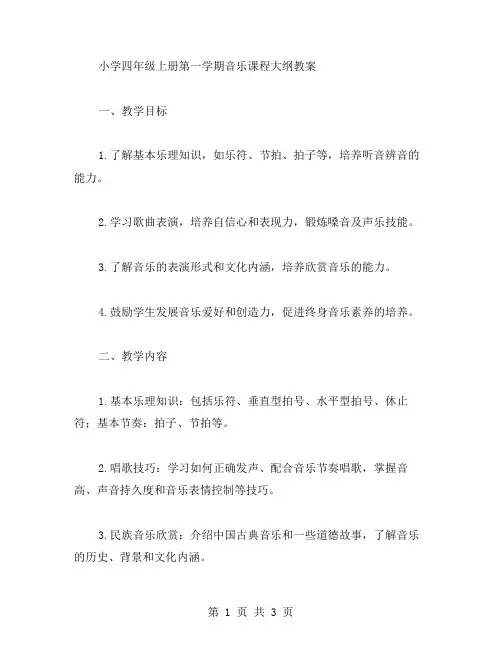 小学四年级上册第一学期音乐课程大纲教案

一、教学目标

1.了解基本乐理知识，如乐符、节拍、拍子等，培养听音辨音的能力。

2.学习歌曲表演，培养自信心和表现力，锻炼嗓音及声乐技能。

3.了解音乐的表演形式和文化内涵，培养欣赏音乐的能力。

4.鼓励学生发展音乐爱好和创造力，促进终身音乐素养的培养。

二、教学内容

1.基本乐理知识：包括乐符、垂直型拍号、水平型拍号、休止符；基本节奏：拍子、节拍等。

2.唱歌技巧：学习如何正确发声、配合音乐节奏唱歌，掌握音高、声音持久度和音乐表情控制等技巧。

3.民族音乐欣赏：介绍中国古典音乐和一些道德故事，了解音乐的历史、背景和文化内涵。

第 1 页 共 3 页